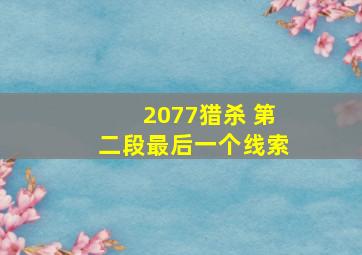 2077猎杀 第二段最后一个线索